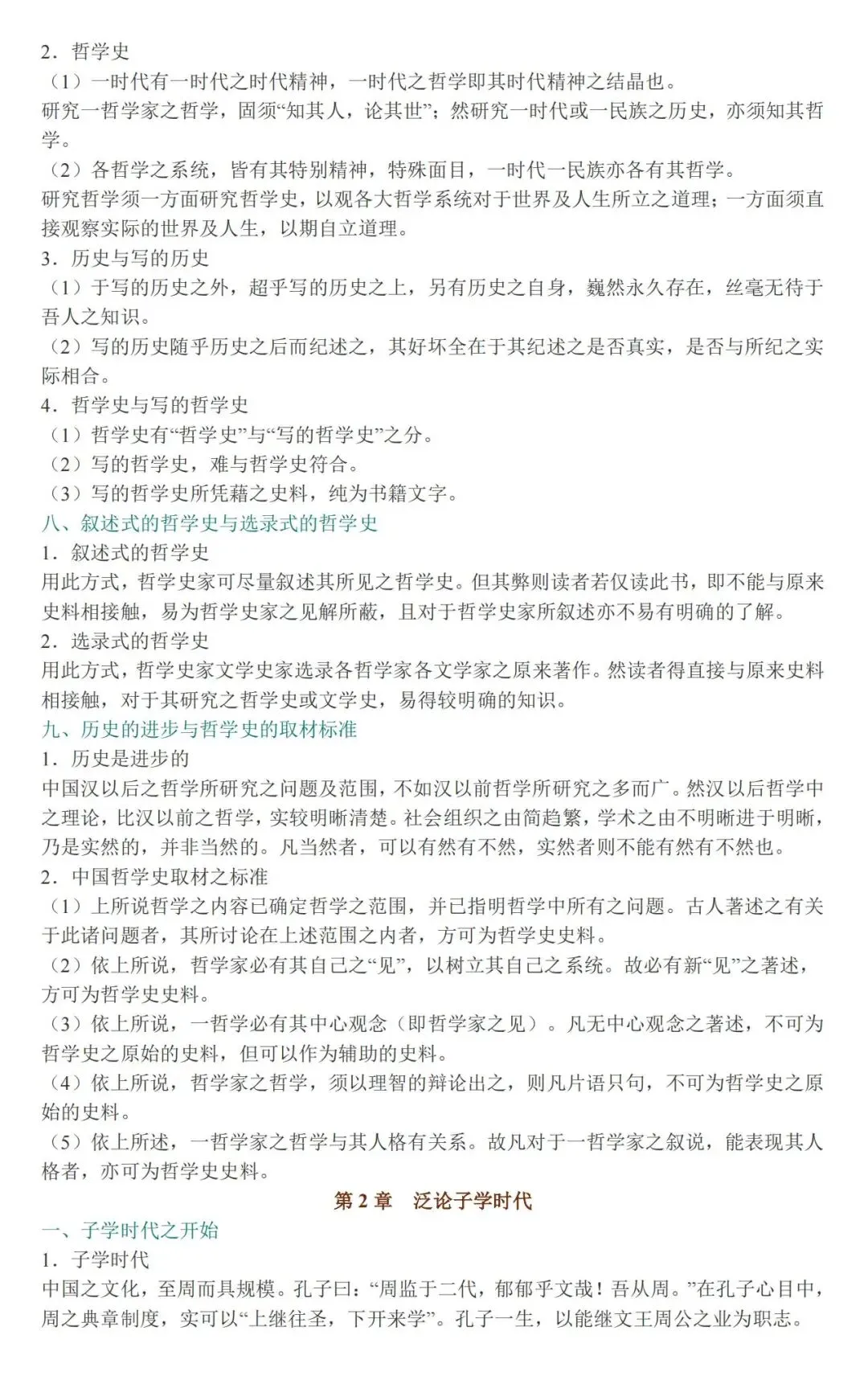 2．哲学史
（1）一时代有一时代之时代精神，一时代之哲学即其时代精神之结晶也。
研究一哲学家之哲学，固须“知其人，论其世”；然研究一时代或一民族之历史，亦须知其哲学。
（2）各哲学之系统，皆有其特别精神，特殊面目，一时代一民族亦各有其哲学。
研究哲学须一方面研究哲学史，以观各大哲学系统对于世界及人生所立之道理；一方面须直接观察实际的世界及人生，以期自立道理。
3．历史与写的历史
（1）于写的历史之外，超乎写的历史之上，另有历史之自身，巍然永久存在，丝毫无待于吾人之知识。
（2）写的历史随乎历史之后而纪述之，其好坏全在于其纪述之是否真实，是否与所纪之实际相合。
4．哲学史与写的哲学史
（1）哲学史有“哲学史”与“写的哲学史”之分。
（2）写的哲学史，难与哲学史符合。
（3）写的哲学史所凭藉之史料，纯为书籍文字。
八、叙述式的哲学史与选录式的哲学史
1．叙述式的哲学史
用此方式，哲学史家可尽量叙述其所见之哲学史。但其弊则读者若仅读此书，即不能与原来史料相接触，易为哲学史家之见解所蔽，且对于哲学史家所叙述亦不易有明确的了解。
2．选录式的哲学史
用此方式，哲学史家文学史家选录各哲学家各文学家之原来著作。然读者得直接与原来史料相接触，对于其研究之哲学史或文学史，易得较明确的知识。
九、历史的进步与哲学史的取材标准
1．历史是进步的
中国汉以后之哲学所研究之问题及范围，不如汉以前哲学所研究之多而广。然汉以后哲学中之理论，比汉以前之哲学，实较明晰清楚。社会组织之由简趋繁，学术之由不明晰进于明晰，乃是实然的，并非当然的。凡当然者，可以有然有不然，实然者则不能有然有不然也。
2．中国哲学史取材之标准
（1）上所说哲学之内容已确定哲学之范围，并已指明哲学中所有之问题。古人著述之有关于此诸问题者，其所讨论在上述范围之内者，方可为哲学史史料。
（2）依上所说，哲学家必有其自己之“见”，以树立其自己之系统。故必有新“见”之著述，方可为哲学史史料。
（3）依上所说，一哲学必有其中心观念（即哲学家之见）。凡无中心观念之著述，不可为哲学史之原始的史料，但可以作为辅助的史料。
（4）依上所说，哲学家之哲学，须以理智的辩论出之，则凡片语只句，不可为哲学史之原始的史料。
（5）依上所述，一哲学家之哲学与其人格有关系。故凡对于一哲学家之叙说，能表现其人格者，亦可为哲学史史料。
第 2 章　泛论子学时代
一、子学时代之开始
1．子学时代
中国之文化，至周而具规模。孔子曰：“周监于二代，郁郁乎文哉！吾从周。”在孔子心目中，周之典章制度，实可以“上继往圣，下开来学”。孔子一生，以能继文王周公之业为职志。